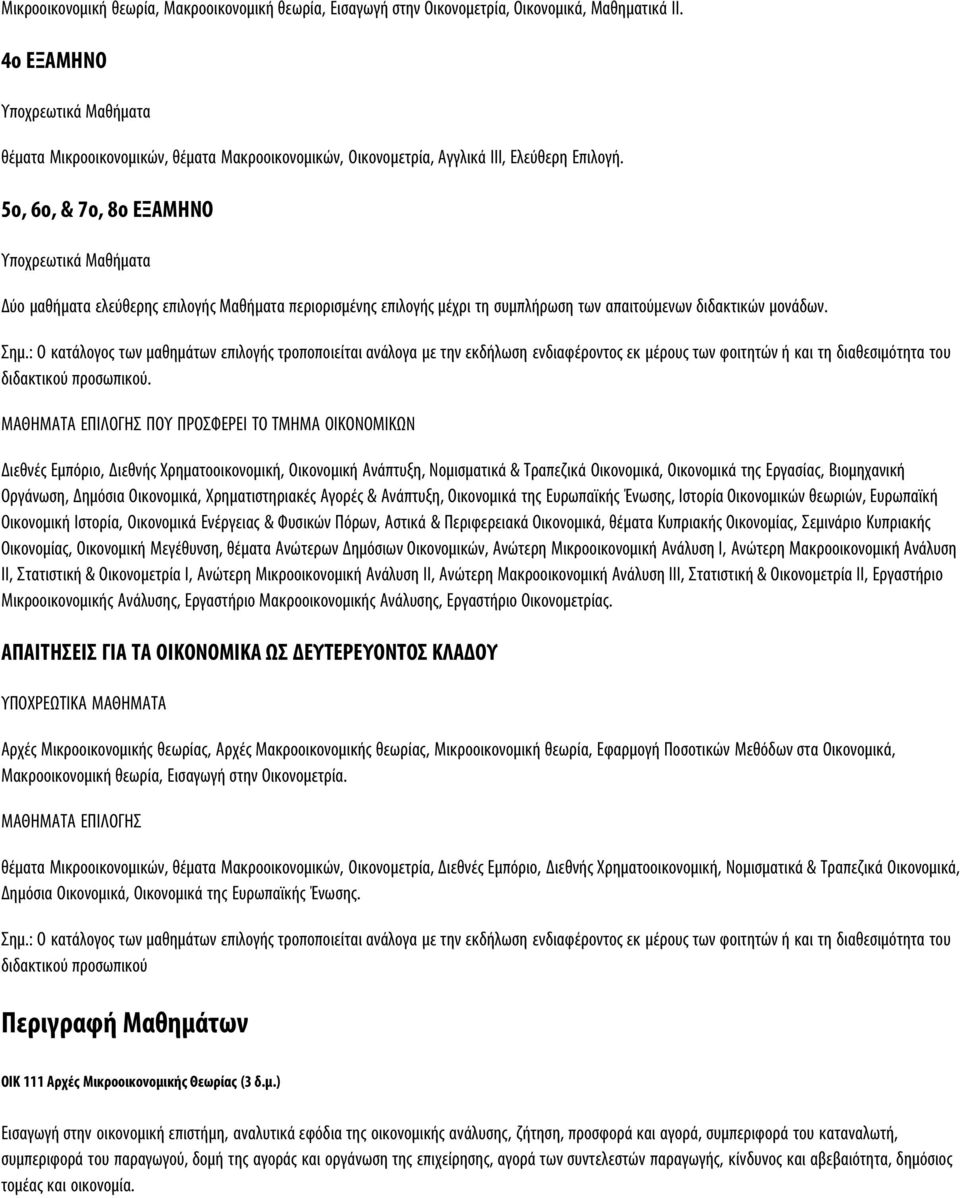 Μικροοικονομική θεωρία, Μακροοικονομική θεωρία, Εισαγωγή στην Οικονομετρία, Οικονομικά, Μαθηματικά ΙΙ.

4ο ΕΞΑΜΗΝΟ

Υποχρεωτικά Μαθήματα

θέματα Μικροοικονομικών, θέματα Μακροοικονομικών, Οικονομετρία, Αγγλικά ΙΙΙ, Ελεύθερη Επιλογή.

5ο, 6ο, & 7ο, 8ο ΕΞΑΜΗΝΟ

Υποχρεωτικά Μαθήματα

Δύο μαθήματα ελεύθερης επιλογής Μαθήματα περιορισμένης επιλογής μέχρι τη συμπλήρωση των απαιτούμενων διδακτικών μονάδων.

Σημ.: Ο κατάλογος των μαθημάτων επιλογής τροποποιείται ανάλογα με την εκδήλωση ενδιαφέροντος εκ μέρους των φοιτητών ή και τη διαθεσιμότητα του διδακτικού προσωπικού.

ΜΑΘΗΜΑΤΑ ΕΠΙΛΟΓΗΣ ΠΟΥ ΠΡΟΣΦΕΡΕΙ ΤΟ ΤΜΗΜΑ ΟΙΚΟΝΟΜΙΚΩΝ

Διεθνές Εμπόριο, Διεθνής Χρηματοοικονομική, Οικονομική Ανάπτυξη, Νομισματικά & Τραπεζικά Οικονομικά, Οικονομικά της Εργασίας, Βιομηχανική Οργάνωση, Δημόσια Οικονομικά, Χρηματιστηριακές Αγορές & Ανάπτυξη, Οικονομικά της Ευρωπαϊκής Ένωσης, Ιστορία Οικονομικών θεωριών, Ευρωπαϊκή Οικονομική Ιστορία, Οικονομικά Ενέργειας & Φυσικών Πόρων, Αστικά & Περιφερειακά Οικονομικά, θέματα Κυπριακής Οικονομίας, Σεμινάριο Κυπριακής Οικονομίας, Οικονομική Μεγέθυνση, θέματα Ανώτερων Δημόσιων Οικονομικών, Ανώτερη Μικροοικονομική Ανάλυση Ι, Ανώτερη Μακροοικονομική Ανάλυση ΙΙ, Στατιστική & Οικονομετρία Ι, Ανώτερη Μικροοικονομική Ανάλυση ΙΙ, Ανώτερη Μακροοικονομική Ανάλυση ΙΙΙ, Στατιστική & Οικονομετρία ΙΙ, Εργαστήριο Μικροοικονομικής Ανάλυσης, Εργαστήριο Μακροοικονομικής Ανάλυσης, Εργαστήριο Οικονομετρίας.

ΑΠΑΙΤΗΣΕΙΣ ΓΙΑ ΤΑ ΟΙΚΟΝΟΜΙΚΑ ΩΣ ΔΕΥΤΕΡΕΥΟΝΤΟΣ ΚΛΑΔΟΥ

ΥΠΟΧΡΕΩΤΙΚΑ ΜΑΘΗΜΑΤΑ

Αρχές Μικροοικονομικής θεωρίας, Αρχές Μακροοικονομικής θεωρίας, Μικροοικονομική θεωρία, Εφαρμογή Ποσοτικών Μεθόδων στα Οικονομικά, Μακροοικονομική θεωρία, Εισαγωγή στην Οικονομετρία.

ΜΑΘΗΜΑΤΑ ΕΠΙΛΟΓΗΣ

θέματα Μικροοικονομικών, θέματα Μακροοικονομικών, Οικονομετρία, Διεθνές Εμπόριο, Διεθνής Χρηματοοικονομική, Νομισματικά & Τραπεζικά Οικονομικά, Δημόσια Οικονομικά, Οικονομικά της Ευρωπαϊκής Ένωσης.

Σημ.: Ο κατάλογος των μαθημάτων επιλογής τροποποιείται ανάλογα με την εκδήλωση ενδιαφέροντος εκ μέρους των φοιτητών ή και τη διαθεσιμότητα του διδακτικού προσωπικού

Περιγραφή Μαθημάτων

ΟΙΚ 111 Αρχές Μικροοικονομικής Θεωρίας (3 δ.μ.)

Εισαγωγή στην οικονομική επιστήμη, αναλυτικά εφόδια της οικονομικής ανάλυσης, ζήτηση, προσφορά και αγορά, συμπεριφορά του καταναλωτή, συμπεριφορά του παραγωγού, δομή της αγοράς και οργάνωση της επιχείρησης, αγορά των συντελεστών παραγωγής, κίνδυνος και αβεβαιότητα, δημόσιος τομέας και οικονομία.